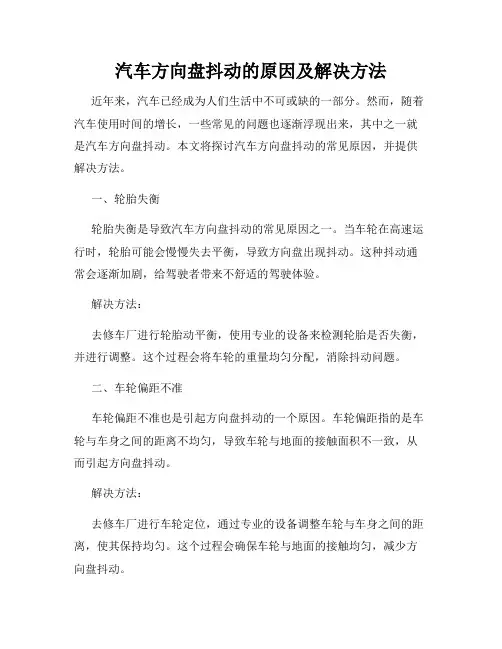 汽车方向盘抖动的原因及解决方法

近年来，汽车已经成为人们生活中不可或缺的一部分。然而，随着汽车使用时间的增长，一些常见的问题也逐渐浮现出来，其中之一就是汽车方向盘抖动。本文将探讨汽车方向盘抖动的常见原因，并提供解决方法。

一、轮胎失衡

轮胎失衡是导致汽车方向盘抖动的常见原因之一。当车轮在高速运行时，轮胎可能会慢慢失去平衡，导致方向盘出现抖动。这种抖动通常会逐渐加剧，给驾驶者带来不舒适的驾驶体验。

解决方法：

去修车厂进行轮胎动平衡，使用专业的设备来检测轮胎是否失衡，并进行调整。这个过程会将车轮的重量均匀分配，消除抖动问题。

二、车轮偏距不准

车轮偏距不准也是引起方向盘抖动的一个原因。车轮偏距指的是车轮与车身之间的距离不均匀，导致车轮与地面的接触面积不一致，从而引起方向盘抖动。

解决方法：

去修车厂进行车轮定位，通过专业的设备调整车轮与车身之间的距离，使其保持均匀。这个过程会确保车轮与地面的接触均匀，减少方向盘抖动。